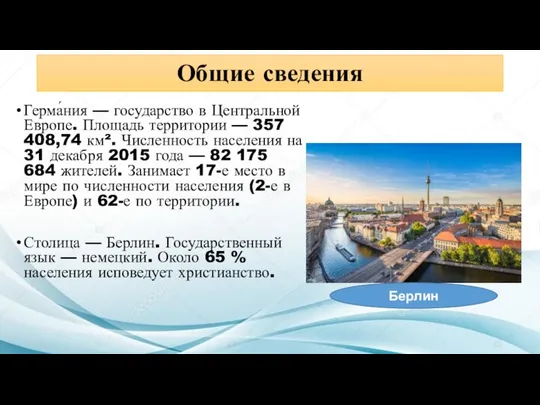 Общие сведения

• Герма́ния — государство в Центральной Европе. Площадь территории — 357 408,74 км². Численность населения на 31 декабря 2015 года — 82 175 684 жителей. Занимает 17-е место в мире по численности населения (2-е в Европе) и 62-е по территории.

• Столица — Берлин. Государственный язык — немецкий. Около 65 % населения исповедует христианство.

Берлин